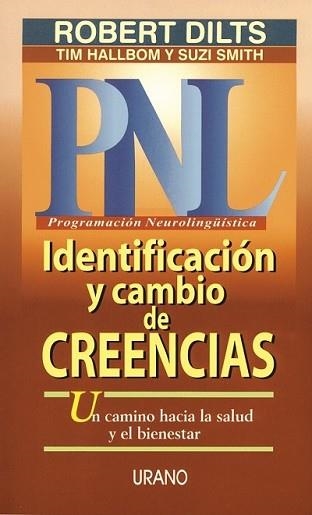 ROBERT DILTS
TIM HALLBOM Y SUZI SMITH

PNL

Programación Neurolingüística

Identificación y cambio de CREENCIAS

Un camino hacia la salud y el bienestar

URANO